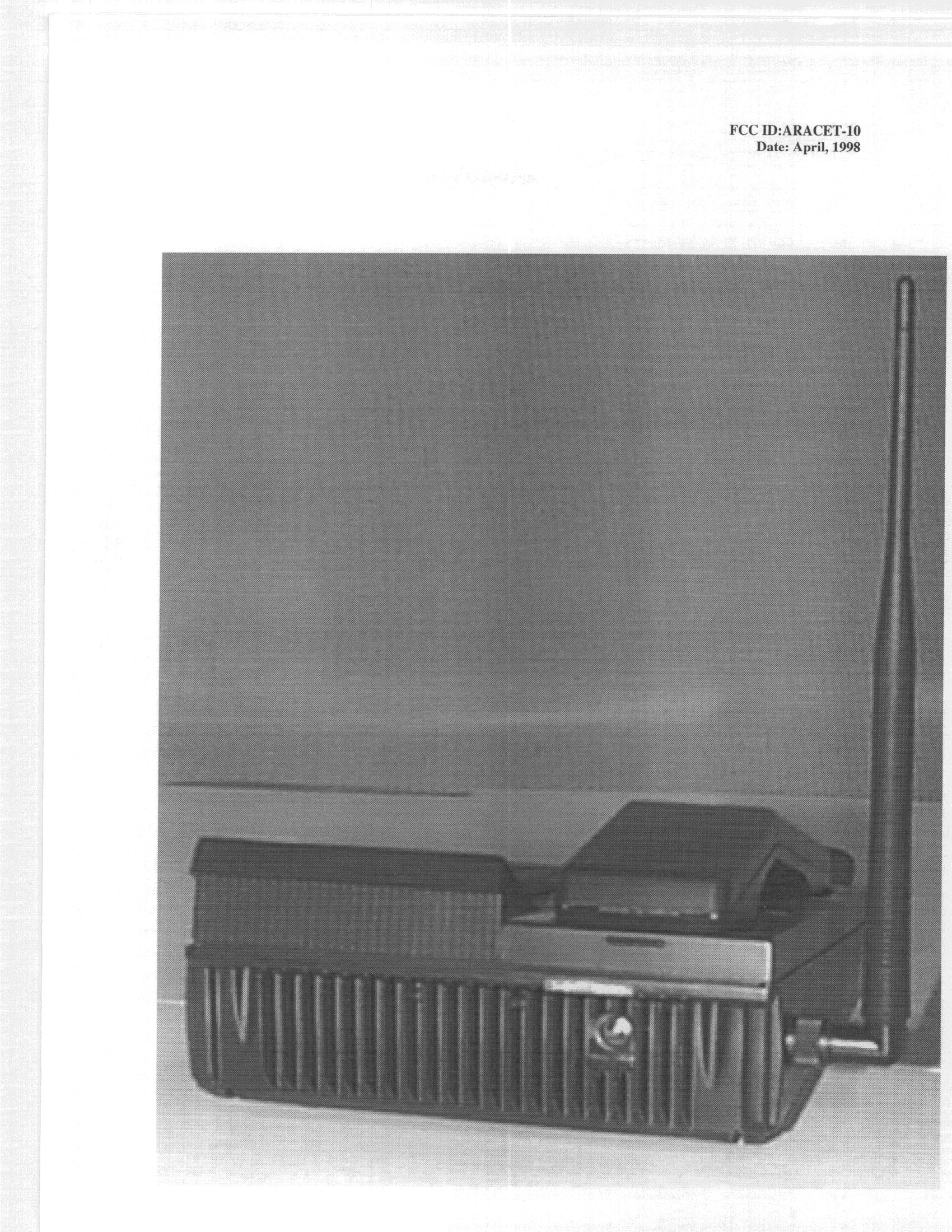 FCC ID:ARACET-10
Date: April, 1998